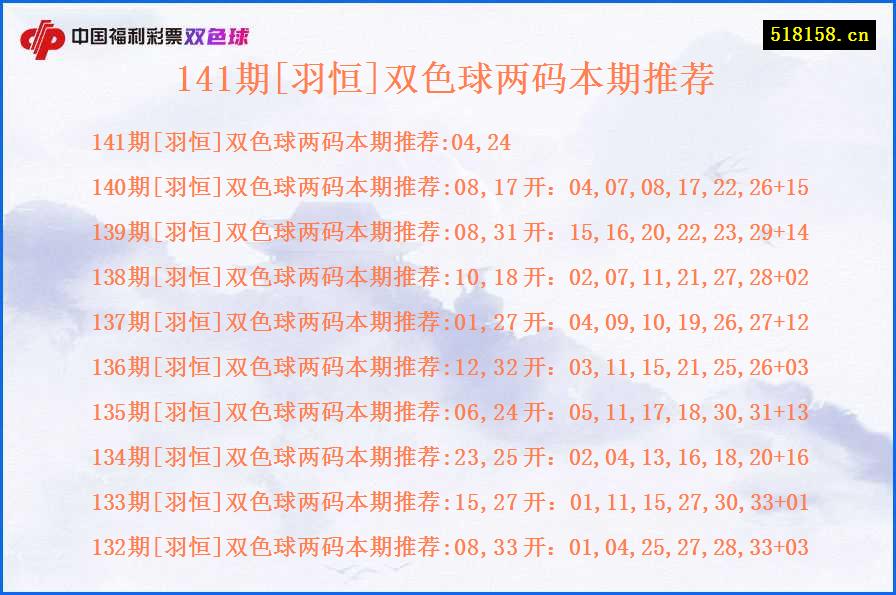 中国福利彩票双色球

518158.cn

141期[羽恒]双色球两码本期推荐

141期[羽恒]双色球两码本期推荐:04,24

140期[羽恒]双色球两码本期推荐:08,17 开：04,07,08,17,22,26+15

139期[羽恒]双色球两码本期推荐:08,31 开：15,16,20,22,23,29+14

138期[羽恒]双色球两码本期推荐:10,18 开：02,07,11,21,27,28+02

137期[羽恒]双色球两码本期推荐:01,27 开：04,09,10,19,26,27+12

136期[羽恒]双色球两码本期推荐:12,32 开：03,11,15,21,25,26+03

135期[羽恒]双色球两码本期推荐:06,24 开：05,11,17,18,30,31+13

134期[羽恒]双色球两码本期推荐:23,25 开：02,04,13,16,18,20+16

133期[羽恒]双色球两码本期推荐:15,27 开：01,11,15,27,30,33+01

132期[羽恒]双色球两码本期推荐:08,33 开：01,04,25,27,28,33+03